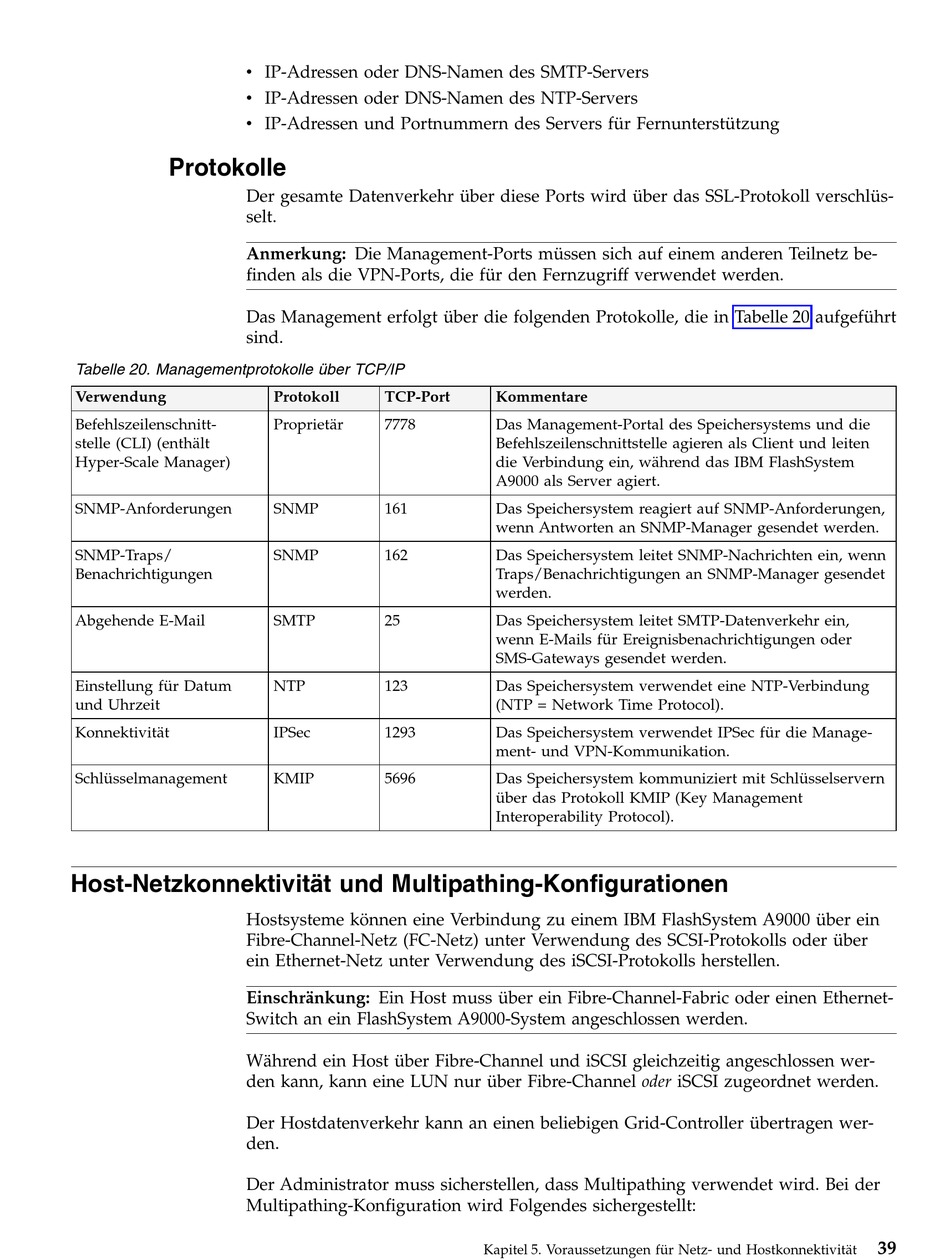 • IP-Adressen oder DNS-Namen des SMTP-Servers
• IP-Adressen oder DNS-Namen des NTP-Servers
• IP-Adressen und Portnummern des Servers für Fernunterstützung

Protokolle

Der gesamte Datenverkehr über diese Ports wird über das SSL-Protokoll verschlüsselt.

Anmerkung: Die Management-Ports müssen sich auf einem anderen Teilnetz befinden als die VPN-Ports, die für den Fernzugriff verwendet werden.

Das Management erfolgt über die folgenden Protokolle, die in Tabelle 20 aufgeführt sind.

Tabelle 20. Managementprotokolle über TCP/IP

| Verwendung | Protokoll | TCP-Port | Kommentare |
|---|---|---|---|
| Befehlszeilenschnittstelle (CLI) (enthält Hyper-Scale Manager) | Proprietär | 7778 | Das Management-Portal des Speichersystems und die Befehlszeilenschnittstelle agieren als Client und leiten die Verbindung ein, während das IBM FlashSystem A9000 als Server agiert. |
| SNMP-Anforderungen | SNMP | 161 | Das Speichersystem reagiert auf SNMP-Anforderungen, wenn Antworten an SNMP-Manager gesendet werden. |
| SNMP-Traps/ Benachrichtigungen | SNMP | 162 | Das Speichersystem leitet SNMP-Nachrichten ein, wenn Traps/Benachrichtigungen an SNMP-Manager gesendet werden. |
| Abgehende E-Mail | SMTP | 25 | Das Speichersystem leitet SMTP-Datenverkehr ein, wenn E-Mails für Ereignisbenachrichtigungen oder SMS-Gateways gesendet werden. |
| Einstellung für Datum und Uhrzeit | NTP | 123 | Das Speichersystem verwendet eine NTP-Verbindung (NTP = Network Time Protocol). |
| Konnektivität | IPSec | 1293 | Das Speichersystem verwendet IPSec für die Management- und VPN-Kommunikation. |
| Schlüsselmanagement | KMIP | 5696 | Das Speichersystem kommuniziert mit Schlüsselservern über das Protokoll KMIP (Key Management Interoperability Protocol). |

Host-Netzkonnektivität und Multipathing-Konfigurationen

Hostsysteme können eine Verbindung zu einem IBM FlashSystem A9000 über ein Fibre-Channel-Netz (FC-Netz) unter Verwendung des SCSI-Protokolls oder über ein Ethernet-Netz unter Verwendung des iSCSI-Protokolls herstellen.

Einschränkung: Ein Host muss über ein Fibre-Channel-Fabric oder einen Ethernet-Switch an ein FlashSystem A9000-System angeschlossen werden.

Während ein Host über Fibre-Channel und iSCSI gleichzeitig angeschlossen werden kann, kann eine LUN nur über Fibre-Channel oder iSCSI zugeordnet werden.

Der Hostdatenverkehr kann an einen beliebigen Grid-Controller übertragen werden.

Der Administrator muss sicherstellen, dass Multipathing verwendet wird. Bei der Multipathing-Konfiguration wird Folgendes sichergestellt:

Kapitel 5. Voraussetzungen für Netz- und Hostkonnektivität 39